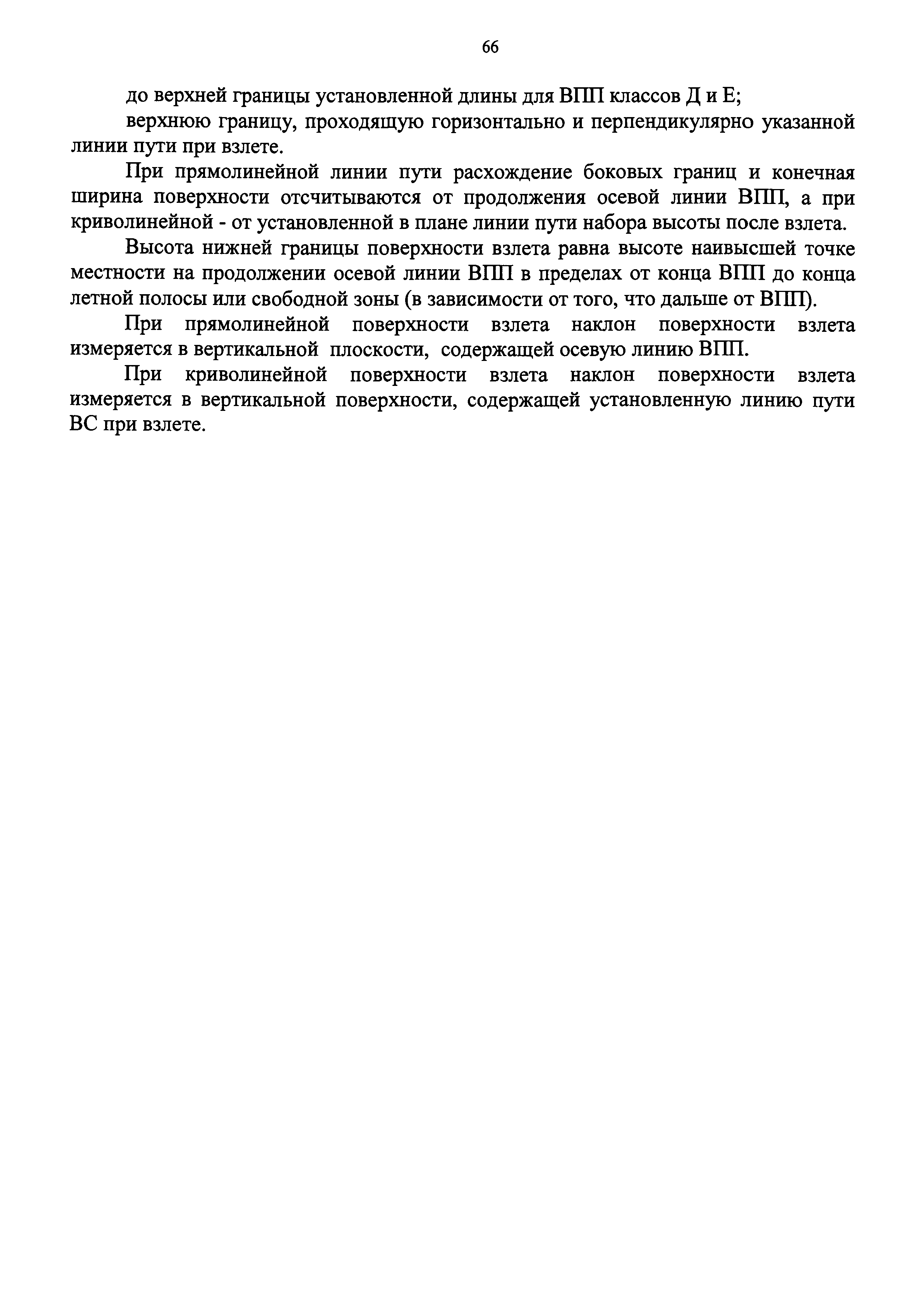 66

до верхней границы установленной длины для ВПП классов Д и Е;

верхнюю границу, проходящую горизонтально и перпендикулярно указанной линии пути при взлете.

При прямолинейной линии пути расхождение боковых границ и конечная ширина поверхности отсчитываются от продолжения осевой линии ВПП, а при криволинейной - от установленной в плане линии пути набора высоты после взлета.

Высота нижней границы поверхности взлета равна высоте наивысшей точке местности на продолжении осевой линии ВПП в пределах от конца ВПП до конца летной полосы или свободной зоны (в зависимости от того, что дальше от ВПП).

При прямолинейной поверхности взлета наклон поверхности взлета измеряется в вертикальной плоскости, содержащей осевую линию ВПП.

При криволинейной поверхности взлета наклон поверхности взлета измеряется в вертикальной поверхности, содержащей установленную линию пути ВС при взлете.